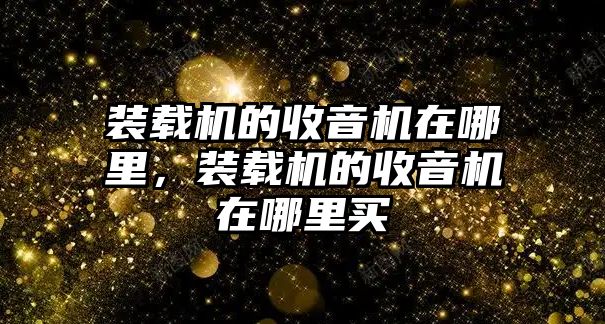 装载机的收音机在哪里，装载机的收音机在哪里买